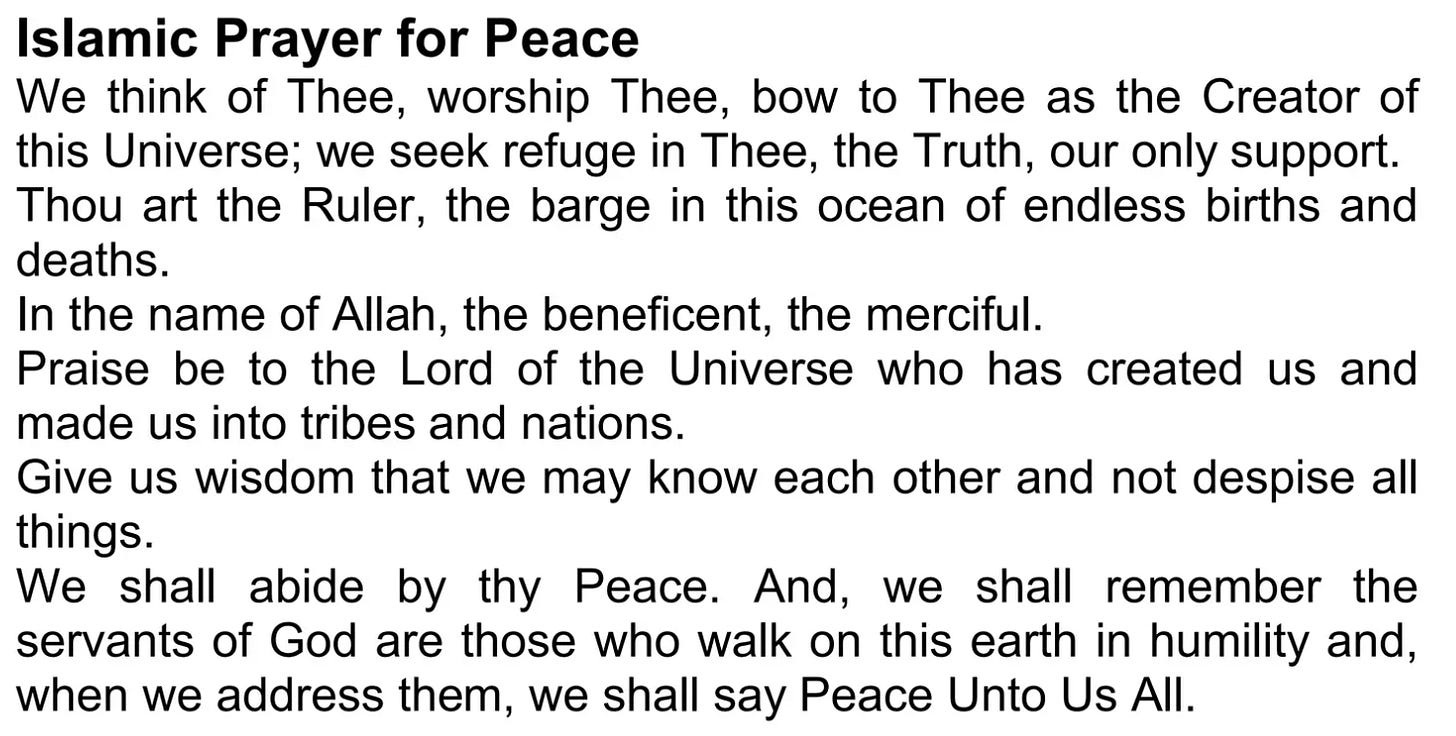 Islamic Prayer for Peace

We think of Thee, worship Thee, bow to Thee as the Creator of this Universe; we seek refuge in Thee, the Truth, our only support.

Thou art the Ruler, the barge in this ocean of endless births and deaths.

In the name of Allah, the beneficent, the merciful.

Praise be to the Lord of the Universe who has created us and made us into tribes and nations.

Give us wisdom that we may know each other and not despise all things.

We shall abide by thy Peace. And, we shall remember the servants of God are those who walk on this earth in humility and, when we address them, we shall say Peace Unto Us All.